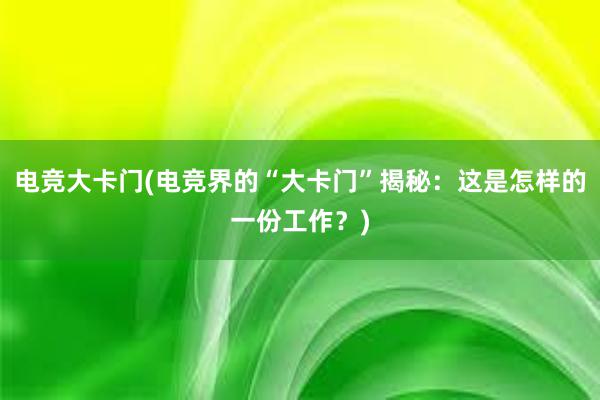 电竞大卡门(电竞界的“大卡门”揭秘：这是怎样的一份工作？)